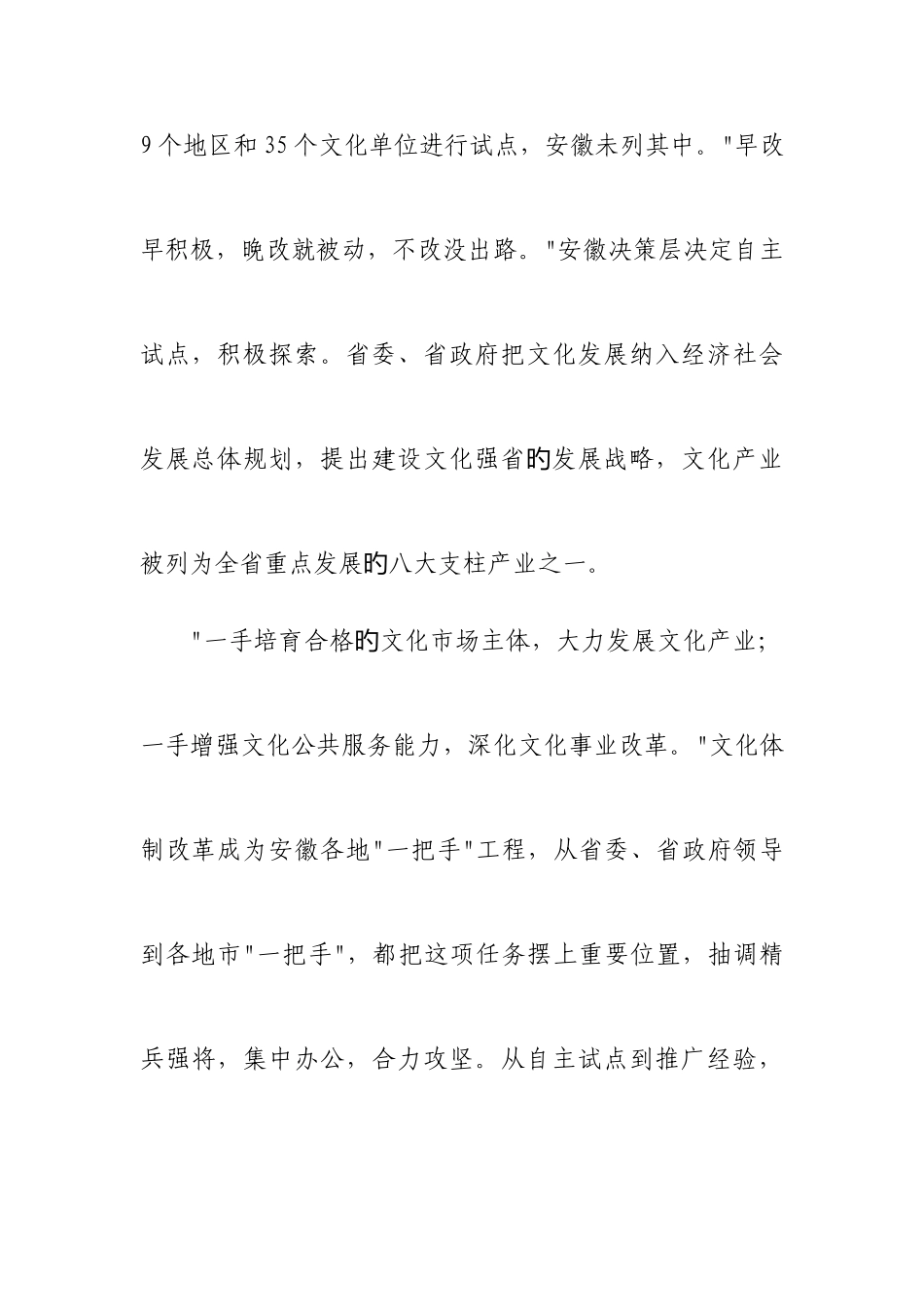 9个地区和35个文化单位进行试点，安徽未列其中。"早改早积极，晚改就被动，不改没出路。"安徽决策层决定自主试点，积极探索。省委、省政府把文化发展纳入经济社会发展总体规划，提出建设文化强省的发展战略，文化产业被列为全省重点发展的八大支柱产业之一。

"一手培育合格的文化市场主体，大力发展文化产业；一手增强文化公共服务能力，深化文化事业改革。"文化体制改革成为安徽各地"一把手"工程，从省委、省政府领导到各地市"一把手"，都把这项任务摆上重要位置，抽调精兵强将，集中办公，合力攻坚。从自主试点到推广经验，